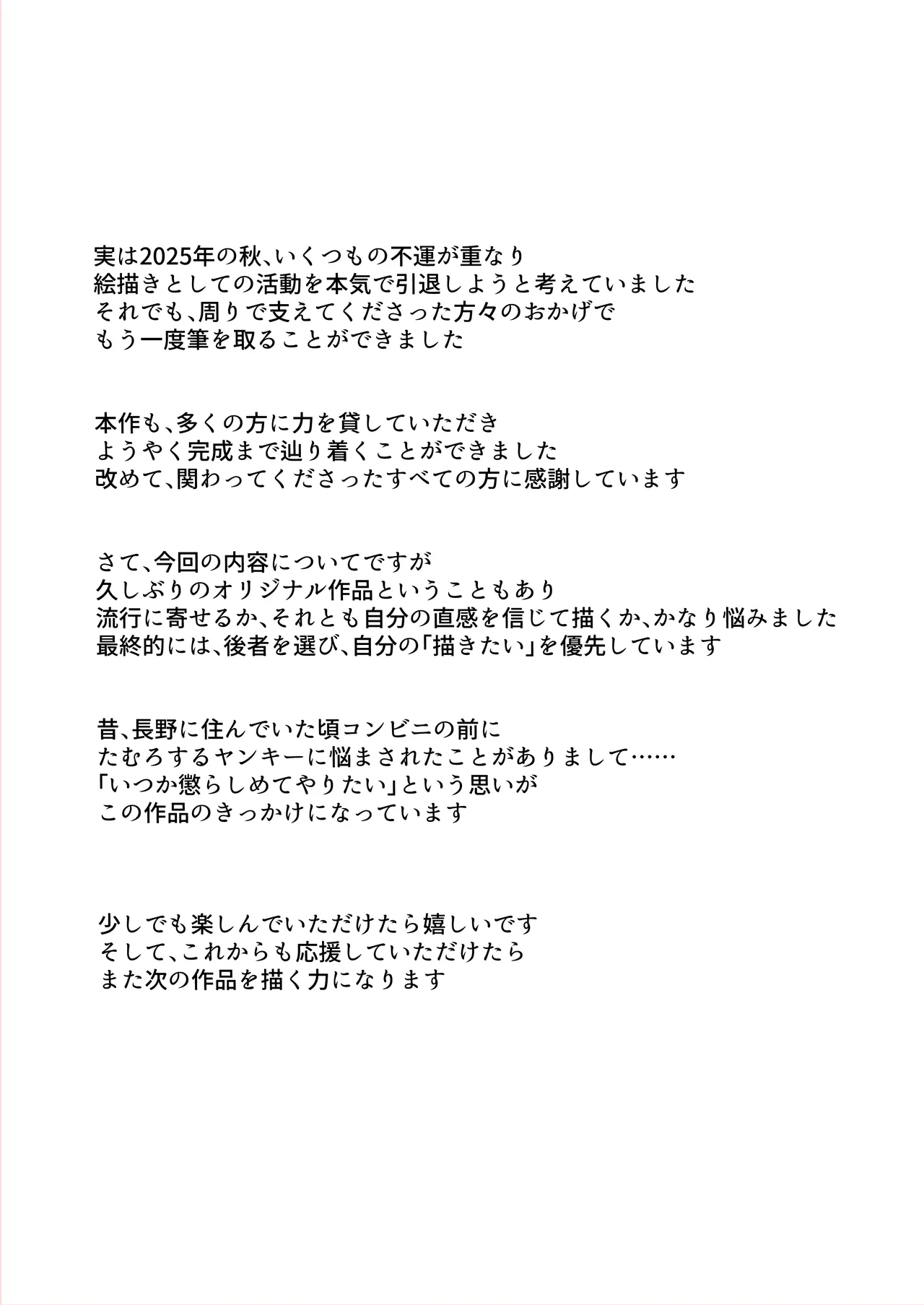 実は2025年の秋、いくつもの不運が重なり
絵描きとしての活動を本気で引退しようと考えていました
それでも、周りで支えてくださった方々のおかげで
もう一度筆を取ることができました

本作も、多くの方に力を貸していただき
ようやく完成まで辿り着くことができました
改めて、関わってくださったすべての方に感謝しています

さて、今回の内容についてですが
久しぶりのオリジナル作品ということもあり
流行に寄せるか、それとも自分の直感を信じて描くか、かなり悩みました
最終的には、後者を選び、自分の「描きたい」を優先しています

昔、長野に住んでいた頃コンビニの前に
たむろするヤンキーに悩まされたことがありまして……
「いつか懲らしめてやりたい」という思いが
この作品のきっかけになっています

少しでも楽しんでいただけたら嬉しいです
そして、これからも応援していただけたら
また次の作品を描く力になります